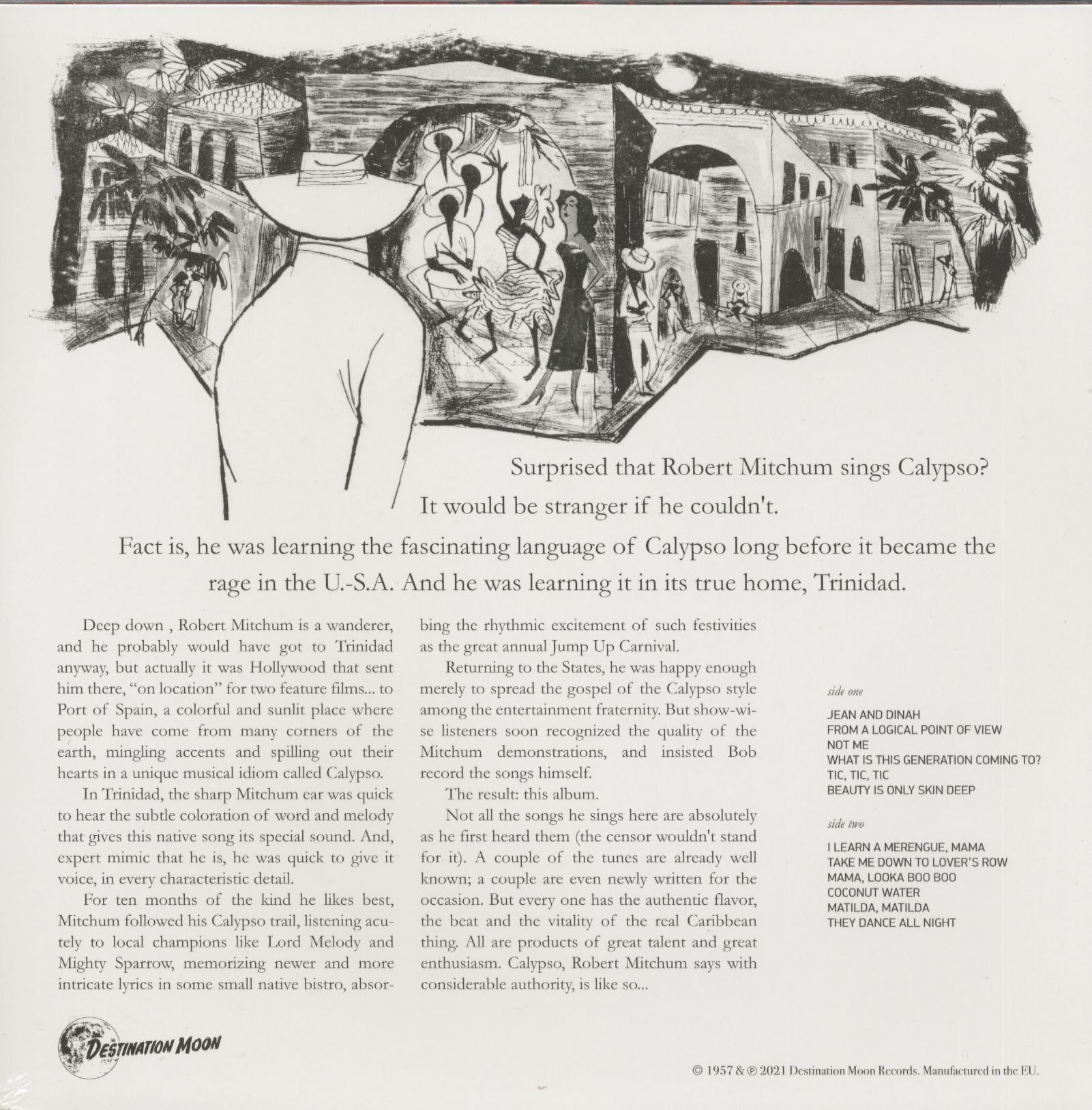 Surprised that Robert Mitchum sings Calypso?
It would be stranger if he couldn't.
Fact is, he was learning the fascinating language of Calypso long before it became the rage in the U.-S.A. And he was learning it in its true home, Trinidad.

Deep down , Robert Mitchum is a wanderer, and he probably would have got to Trinidad anyway, but actually it was Hollywood that sent him there, "on location" for two feature films... to Port of Spain, a colorful and sunlit place where people have come from many corners of the earth, mingling accents and spilling out their hearts in a unique musical idiom called Calypso.

In Trinidad, the sharp Mitchum ear was quick to hear the subtle coloration of word and melody that gives this native song its special sound. And, expert mimic that he is, he was quick to give it voice, in every characteristic detail.

For ten months of the kind he likes best, Mitchum followed his Calypso trail, listening acutely to local champions like Lord Melody and Mighty Sparrow, memorizing newer and more intricate lyrics in some small native bistro, absorbing the rhythmic excitement of such festivities as the great annual Jump Up Carnival.

Returning to the States, he was happy enough merely to spread the gospel of the Calypso style among the entertainment fraternity. But show-wise listeners soon recognized the quality of the Mitchum demonstrations, and insisted Bob record the songs himself.

The result: this album.

Not all the songs he sings here are absolutely as he first heard them (the censor wouldn't stand for it). A couple of the tunes are already well known; a couple are even newly written for the occasion. But every one has the authentic flavor, the beat and the vitality of the real Caribbean thing. All are products of great talent and great enthusiasm. Calypso, Robert Mitchum says with considerable authority, is like so...

side one

JEAN AND DINAH
FROM A LOGICAL POINT OF VIEW
NOT ME
WHAT IS THIS GENERATION COMING TO?
TIC, TIC, TIC
BEAUTY IS ONLY SKIN DEEP

side two

I LEARN A MERENGUE, MAMA
TAKE ME DOWN TO LOVER'S ROW
MAMA, LOOKA BOO BOO
COCONUT WATER
MATILDA, MATILDA
THEY DANCE ALL NIGHT

DESTINATION MOON

© 1957 & ℗ 2021 Destination Moon Records. Manufactured in the EU.